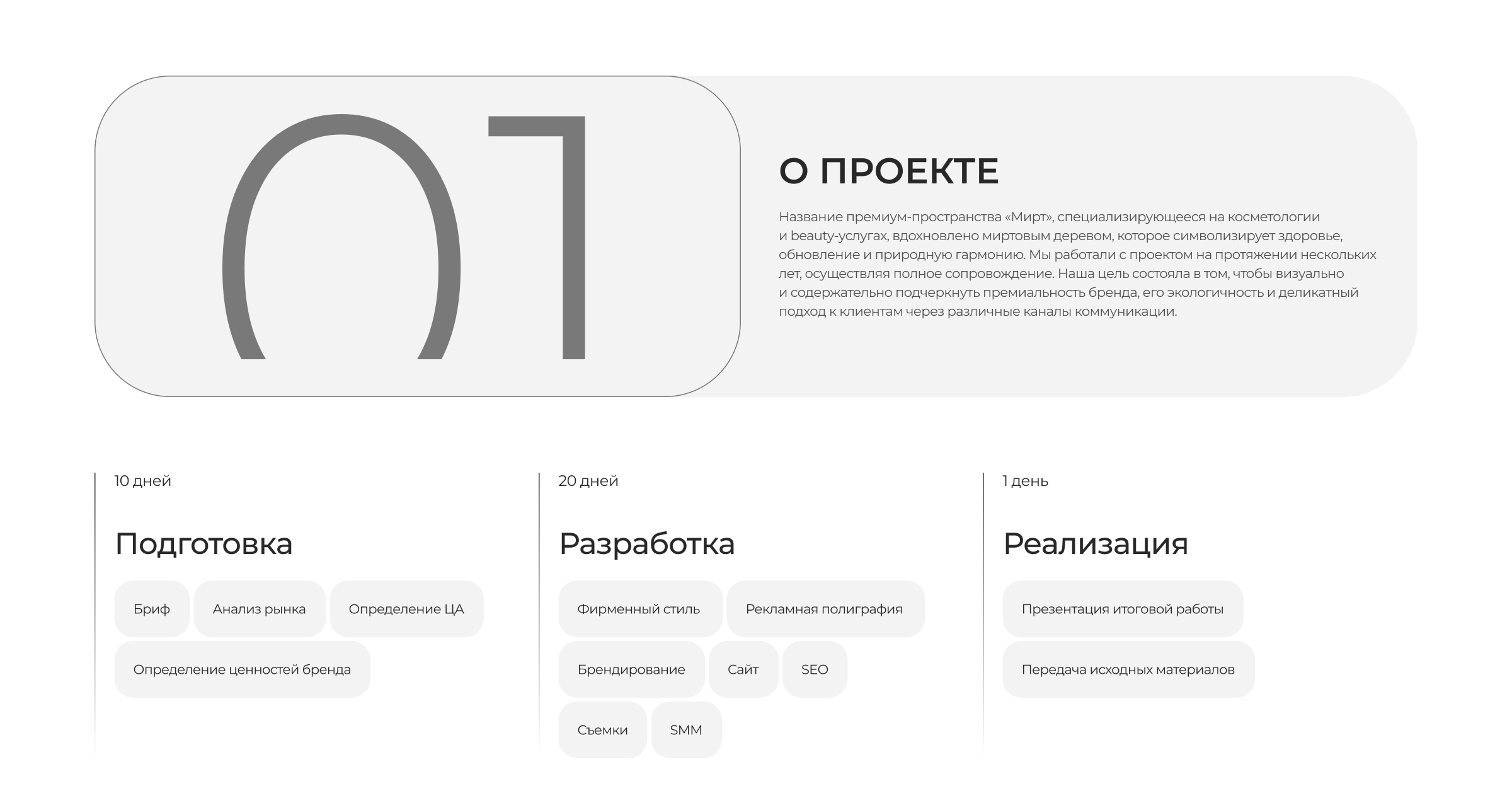 01

О ПРОЕКТЕ

Название премиум-пространства «Мирт», специализирующееся на косметологии и beauty-услугах, вдохновлено миртовым деревом, которое символизирует здоровье, обновление и природную гармонию. Мы работали с проектом на протяжении нескольких лет, осуществляя полное сопровождение. Наша цель состояла в том, чтобы визуально и содержательно подчеркнуть премиальность бренда, его экологичность и деликатный подход к клиентам через различные каналы коммуникации.

10 дней

Подготовка

Бриф

Анализ рынка

Определение ЦА

Определение ценностей бренда

20 дней

Разработка

Фирменный стиль

Рекламная полиграфия

Брендирование

Сайт

SEO

Съемки

SMM

1 день

Реализация

Презентация итоговой работы

Передача исходных материалов